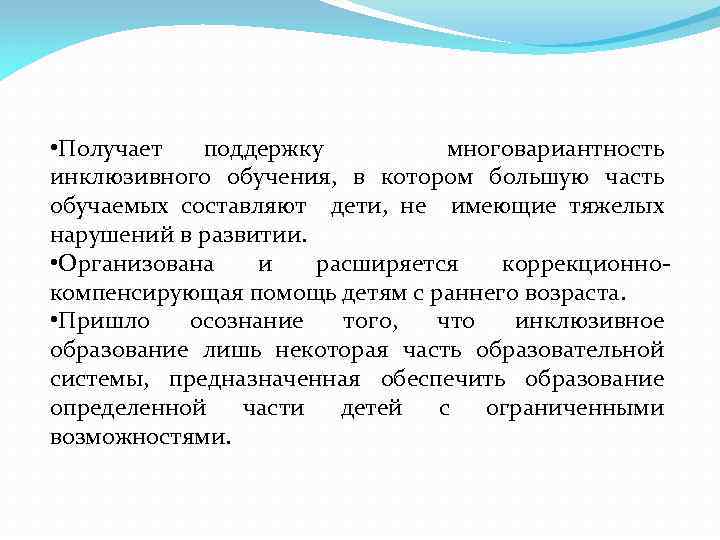 •Получает поддержку многовариантность инклюзивного обучения, в котором большую часть обучаемых составляют дети, не имеющие тяжелых нарушений в развитии.
•Организована и расширяется коррекционно-компенсирующая помощь детям с раннего возраста.
•Пришло осознание того, что инклюзивное образование лишь некоторая часть образовательной системы, предназначенная обеспечить образование определенной части детей с ограниченными возможностями.